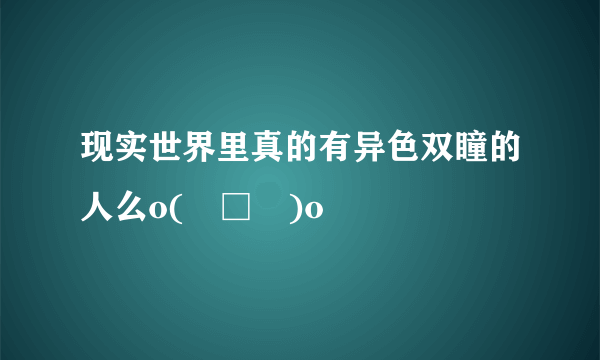 现实世界里真的有异色双瞳的人么o(　□　)o